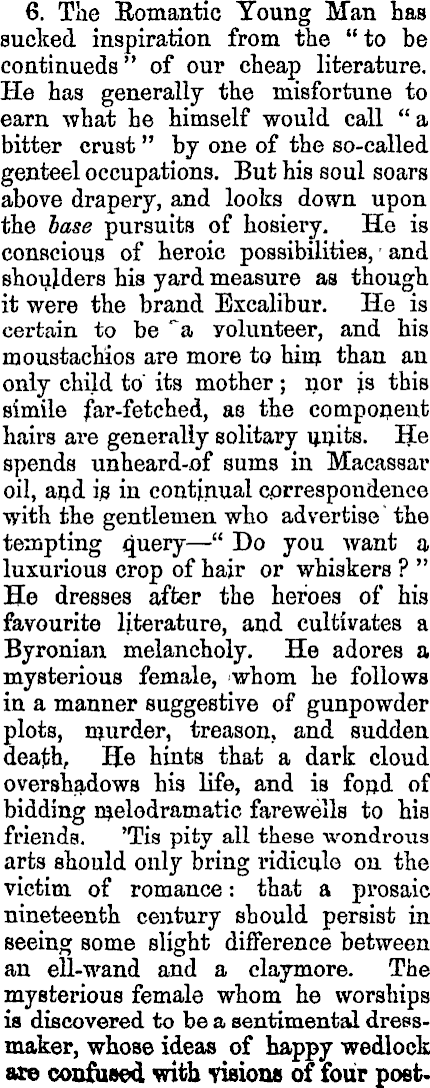 6. The Romantic Young Man has sucked inspiration from the "to be continueds" of our cheap literature. He has generally the misfortune to earn what he himself would call "a bitter crust" by one of the so-called genteel occupations. But his soul soars above drapery, and looks down upon the base pursuits of hosiery. He is conscious of heroic possibilities, and shoulders his yard measure as though it were the brand Excalibur. He is certain to be a volunteer, and his moustachios are more to him than an only child to its mother; nor is this simile far-fetched, as the component hairs are generally solitary units. He spends unheard-of sums in Macassar oil, and is in continual correspondence with the gentlemen who advertise the tempting query—"Do you want a luxurious crop of hair or whiskers?" He dresses after the heroes of his favourite literature, and cultivates a Byronian melancholy. He adores a mysterious female, whom he follows in a manner suggestive of gunpowder plots, murder, treason, and sudden death. He hints that a dark cloud overshadows his life, and is fond of bidding melodramatic farewells to his friends. 'Tis pity all these wondrous arts should only bring ridicule on the victim of romance: that a prosaic nineteenth century should persist in seeing some slight difference between an ell-wand and a claymore. The mysterious female whom he worships is discovered to be a sentimental dressmaker, whose ideas of happy wedlock are confused with visions of four post-